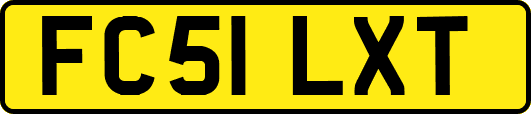 FC51 LXT